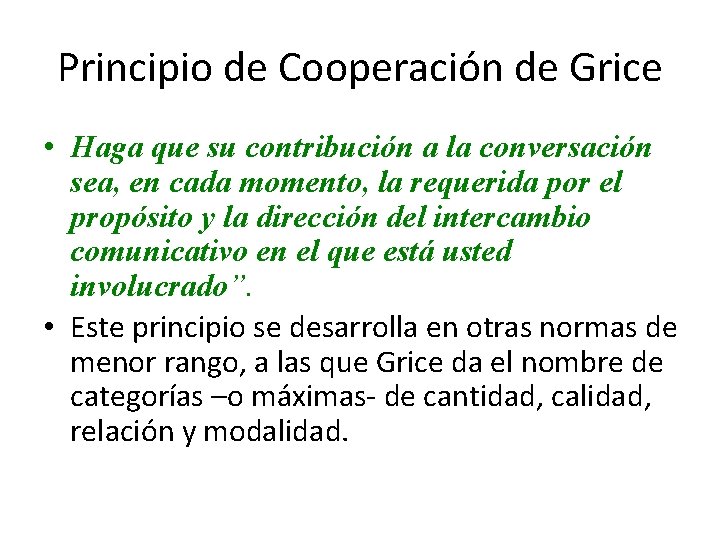 Principio de Cooperación de Grice

• Haga que su contribución a la conversación sea, en cada momento, la requerida por el propósito y la dirección del intercambio comunicativo en el que está usted involucrado".

• Este principio se desarrolla en otras normas de menor rango, a las que Grice da el nombre de categorías –o máximas- de cantidad, calidad, relación y modalidad.